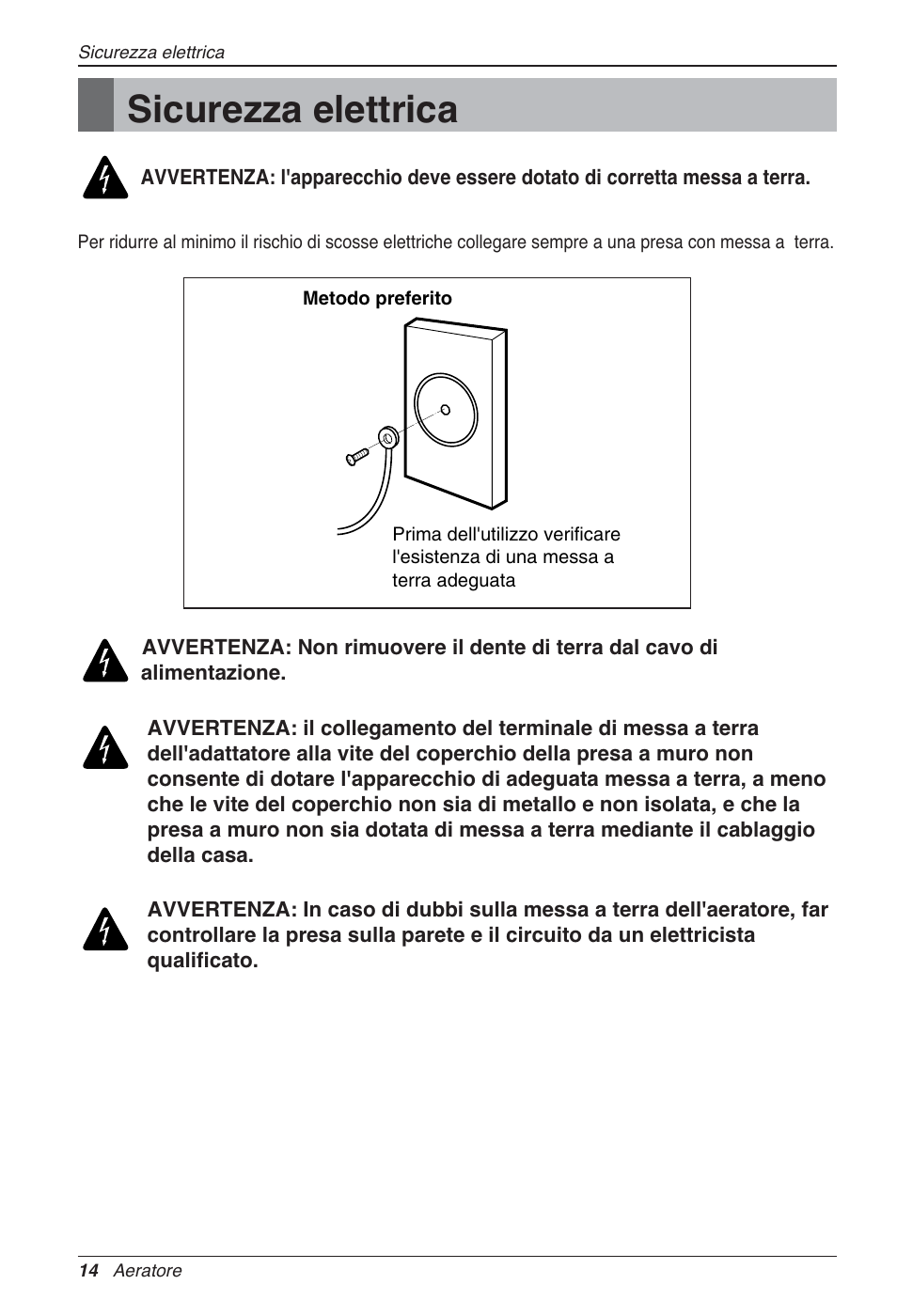 Sicurezza elettrica

Sicurezza elettrica

AVVERTENZA: l'apparecchio deve essere dotato di corretta messa a terra.

Per ridurre al minimo il rischio di scosse elettriche collegare sempre a una presa con messa a terra.

Metodo preferito

Prima dell'utilizzo verificare l'esistenza di una messa a terra adeguata

AVVERTENZA: Non rimuovere il dente di terra dal cavo di alimentazione.

AVVERTENZA: il collegamento del terminale di messa a terra dell'adattatore alla vite del coperchio della presa a muro non consente di dotare l'apparecchio di adeguata messa a terra, a meno che le vite del coperchio non sia di metallo e non isolata, e che la presa a muro non sia dotata di messa a terra mediante il cablaggio della casa.

AVVERTENZA: In caso di dubbi sulla messa a terra dell'aeratore, far controllare la presa sulla parete e il circuito da un elettricista qualificato.

14 Aeratore